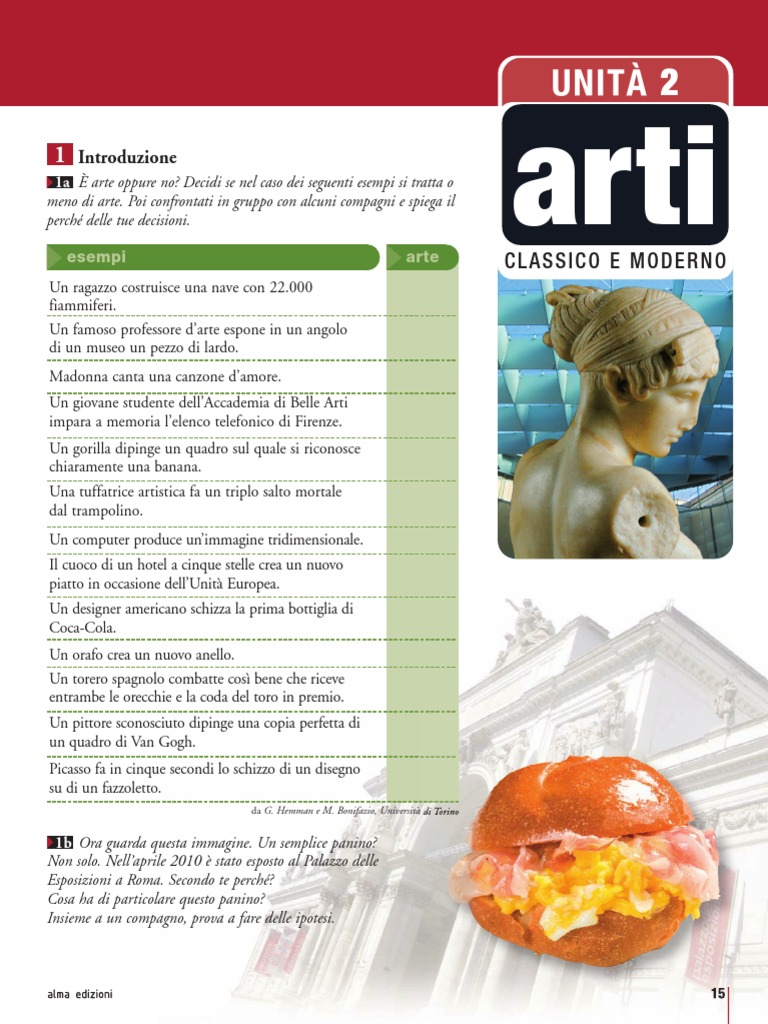 UNITÀ 2

arti

CLASSICO E MODERNO

1 Introduzione

1a È arte oppure no? Decidi se nel caso dei seguenti esempi si tratta o meno di arte. Poi confrontati in gruppo con alcuni compagni e spiega il perché delle tue decisioni.

| esempi | arte |
|---|---|
| Un ragazzo costruisce una nave con 22.000 fiammiferi. | |
| Un famoso professore d'arte espone in un angolo di un museo un pezzo di lardo. | |
| Madonna canta una canzone d'amore. | |
| Un giovane studente dell'Accademia di Belle Arti impara a memoria l'elenco telefonico di Firenze. | |
| Un gorilla dipinge un quadro sul quale si riconosce chiaramente una banana. | |
| Una tuffatrice artistica fa un triplo salto mortale dal trampolino. | |
| Un computer produce un'immagine tridimensionale. | |
| Il cuoco di un hotel a cinque stelle crea un nuovo piatto in occasione dell'Unità Europea. | |
| Un designer americano schizza la prima bottiglia di Coca-Cola. | |
| Un orafo crea un nuovo anello. | |
| Un torero spagnolo combatte così bene che riceve entrambe le orecchie e la coda del toro in premio. | |
| Un pittore sconosciuto dipinge una copia perfetta di un quadro di Van Gogh. | |
| Picasso fa in cinque secondi lo schizzo di un disegno su di un fazzoletto. | |

da G. Hemman e M. Bonifazio, Università di Torino

1b Ora guarda questa immagine. Un semplice panino? Non solo. Nell'aprile 2010 è stato esposto al Palazzo delle Esposizioni a Roma. Secondo te perché? Cosa ha di particolare questo panino? Insieme a un compagno, prova a fare delle ipotesi.

alma edizioni

15